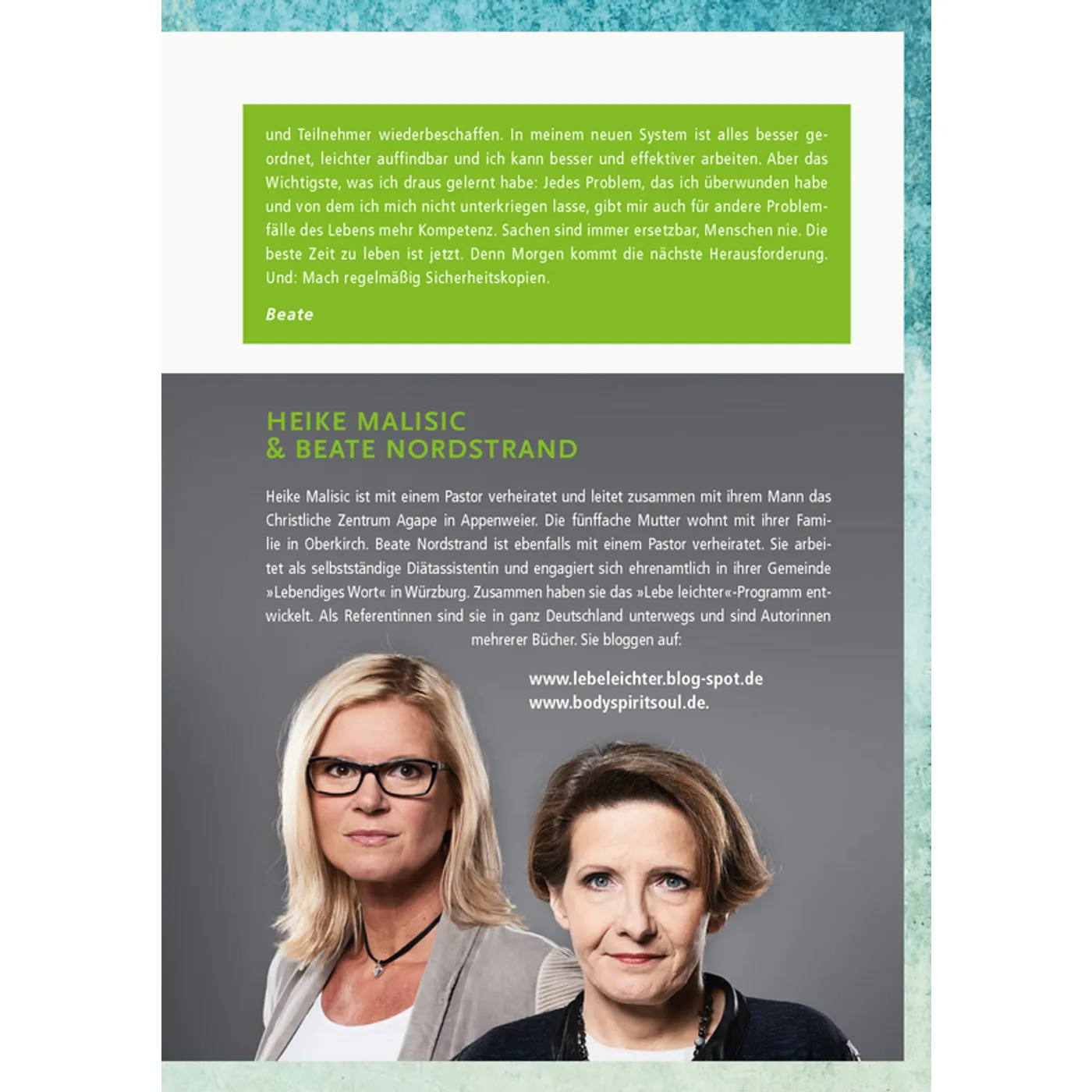 und Teilnehmer wiederbeschaffen. In meinem neuen System ist alles besser geordnet, leichter auffindbar und ich kann besser und effektiver arbeiten. Aber das Wichtigste, was ich draus gelernt habe: Jedes Problem, das ich überwunden habe und von dem ich mich nicht unterkriegen lasse, gibt mir auch für andere Problemfälle des Lebens mehr Kompetenz. Sachen sind immer ersetzbar, Menschen nie. Die beste Zeit zu leben ist jetzt. Denn Morgen kommt die nächste Herausforderung. Und: Mach regelmäßig Sicherheitskopien.

Beate

HEIKE MALISIC
& BEATE NORDSTRAND

Heike Malisic ist mit einem Pastor verheiratet und leitet zusammen mit ihrem Mann das Christliche Zentrum Agape in Appenweier. Die fünffache Mutter wohnt mit ihrer Familie in Oberkirch. Beate Nordstrand ist ebenfalls mit einem Pastor verheiratet. Sie arbeitet als selbstständige Diätassistentin und engagiert sich ehrenamtlich in ihrer Gemeinde »Lebendiges Wort« in Würzburg. Zusammen haben sie das »Lebe leichter«-Programm entwickelt. Als Referentinnen sind sie in ganz Deutschland unterwegs und sind Autorinnen mehrerer Bücher. Sie bloggen auf:

www.lebeleichter.blog-spot.de
www.bodyspiritsoul.de.